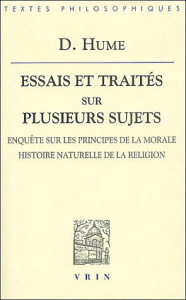 TEXTES PHILOSOPHIQUES

D. HUME

ESSAIS ET TRAITÉS
SUR
PLUSIEURS SUJETS

ENQUÊTE SUR LES PRINCIPES DE LA MORALE
HISTOIRE NATURELLE DE LA RELIGION

VRIN